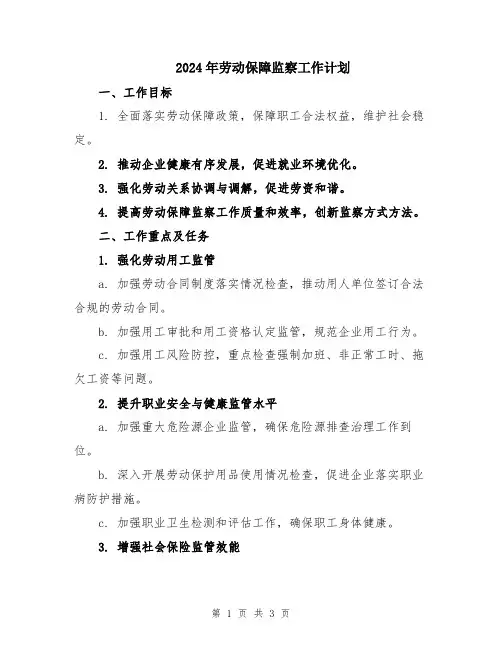 2024年劳动保障监察工作计划

一、工作目标

1. 全面落实劳动保障政策，保障职工合法权益，维护社会稳定。

2. 推动企业健康有序发展，促进就业环境优化。

3. 强化劳动关系协调与调解，促进劳资和谐。

4. 提高劳动保障监察工作质量和效率，创新监察方式方法。

二、工作重点及任务

1. 强化劳动用工监管

a. 加强劳动合同制度落实情况检查，推动用人单位签订合法合规的劳动合同。

b. 加强用工审批和用工资格认定监管，规范企业用工行为。

c. 加强用工风险防控，重点检查强制加班、非正常工时、拖欠工资等问题。

2. 提升职业安全与健康监管水平

a. 加强重大危险源企业监管，确保危险源排查治理工作到位。

b. 深入开展劳动保护用品使用情况检查，促进企业落实职业病防护措施。

c. 加强职业卫生检测和评估工作，确保职工身体健康。

3. 增强社会保险监管效能

第 1 页 共 3 页